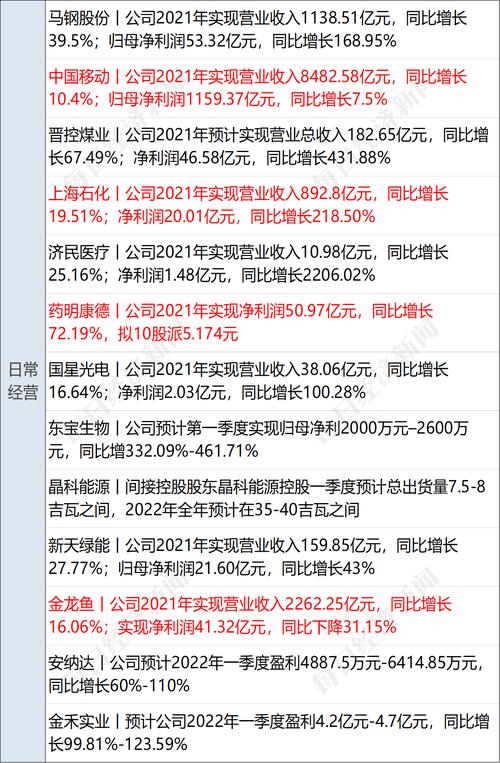 | 日常经营 | 马钢股份丨公司2021年实现营业收入1138.51亿元，同比增长39.5%；归母净利润53.32亿元，同比增长168.95% |
|---|---|
| | 中国移动丨公司2021年实现营业收入8482.58亿元，同比增长10.4%；归母净利润1159.37亿元，同比增长7.5% |
| | 晋控煤业丨公司2021年预计实现营业总收入182.65亿元，同比增长67.49%；净利润46.58亿元，同比增长431.88% |
| | 上海石化丨公司2021年实现营业收入892.8亿元，同比增长19.51%；净利润20.01亿元，同比增长218.50% |
| | 济民医疗丨公司2021年实现营业收入10.98亿元，同比增长25.16%；净利润1.48亿元，同比增长2206.02% |
| | 药明康德丨公司2021年实现净利润50.97亿元，同比增长72.19%，拟10股派5.174元 |
| | 国星光电丨公司2021年实现营业收入38.06亿元，同比增长16.64%；净利润2.03亿元，同比增长100.28% |
| | 东宝生物丨公司预计第一季度实现归母净利2000万元–2600万元，同比增332.09%-461.71% |
| | 晶科能源丨间接控股股东晶科能源控股一季度预计总出货量7.5-8吉瓦之间，2022年全年预计在35-40吉瓦之间 |
| | 新天绿能丨公司2021年实现营业收入159.85亿元，同比增长27.77%；归母净利润21.60亿元，同比增长43% |
| | 金龙鱼丨公司2021年实现营业收入2262.25亿元，同比增长16.06%；实现净利润41.32亿元，同比下降31.15% |
| | 安纳达丨公司预计2022年一季度盈利4887.5万元-6414.85万元，同比增长60%-110% |
| | 金禾实业丨预计公司2022年一季度盈利4.2亿元-4.7亿元，同比增长99.81%-123.59% |

每日经济新闻